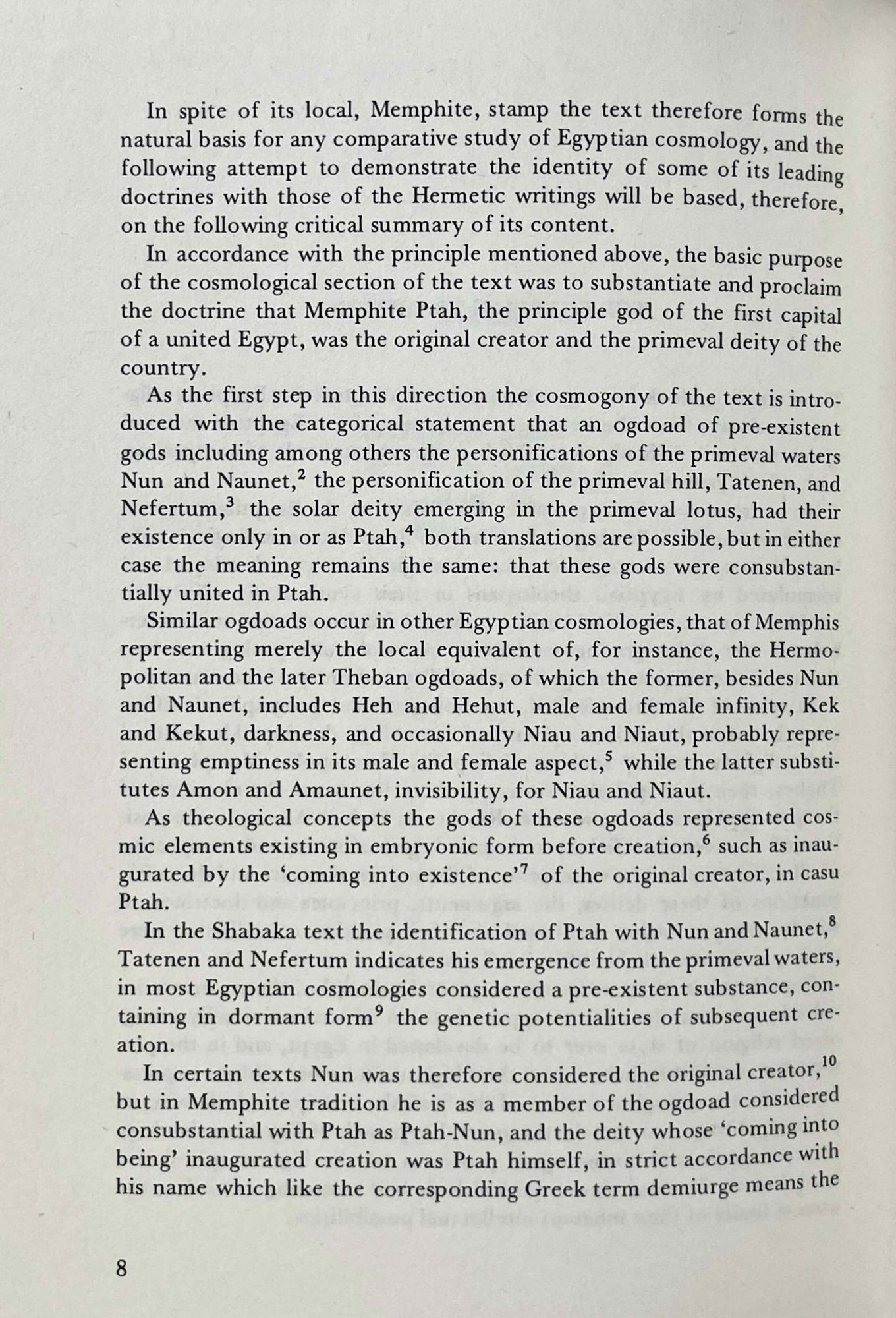 In spite of its local, Memphite, stamp the text therefore forms the natural basis for any comparative study of Egyptian cosmology, and the following attempt to demonstrate the identity of some of its leading doctrines with those of the Hermetic writings will be based, therefore, on the following critical summary of its content.

In accordance with the principle mentioned above, the basic purpose of the cosmological section of the text was to substantiate and proclaim the doctrine that Memphite Ptah, the principle god of the first capital of a united Egypt, was the original creator and the primeval deity of the country.

As the first step in this direction the cosmogony of the text is introduced with the categorical statement that an ogdoad of pre-existent gods including among others the personifications of the primeval waters Nun and Naunet,$^2$ the personification of the primeval hill, Tatenen, and Nefertum,$^3$ the solar deity emerging in the primeval lotus, had their existence only in or as Ptah,$^4$ both translations are possible, but in either case the meaning remains the same: that these gods were consubstantially united in Ptah.

Similar ogdoads occur in other Egyptian cosmologies, that of Memphis representing merely the local equivalent of, for instance, the Hermopolitan and the later Theban ogdoads, of which the former, besides Nun and Naunet, includes Heh and Hehut, male and female infinity, Kek and Kekut, darkness, and occasionally Niau and Niaut, probably representing emptiness in its male and female aspect,$^5$ while the latter substitutes Amon and Amaunet, invisibility, for Niau and Niaut.

As theological concepts the gods of these ogdoads represented cosmic elements existing in embryonic form before creation,$^6$ such as inaugurated by the 'coming into existence'$^7$ of the original creator, in casu Ptah.

In the Shabaka text the identification of Ptah with Nun and Naunet,$^8$ Tatenen and Nefertum indicates his emergence from the primeval waters, in most Egyptian cosmologies considered a pre-existent substance, containing in dormant form$^9$ the genetic potentialities of subsequent creation.

In certain texts Nun was therefore considered the original creator,$^{10}$ but in Memphite tradition he is as a member of the ogdoad considered consubstantial with Ptah as Ptah-Nun, and the deity whose 'coming into being' inaugurated creation was Ptah himself, in strict accordance with his name which like the corresponding Greek term demiurge means the

8